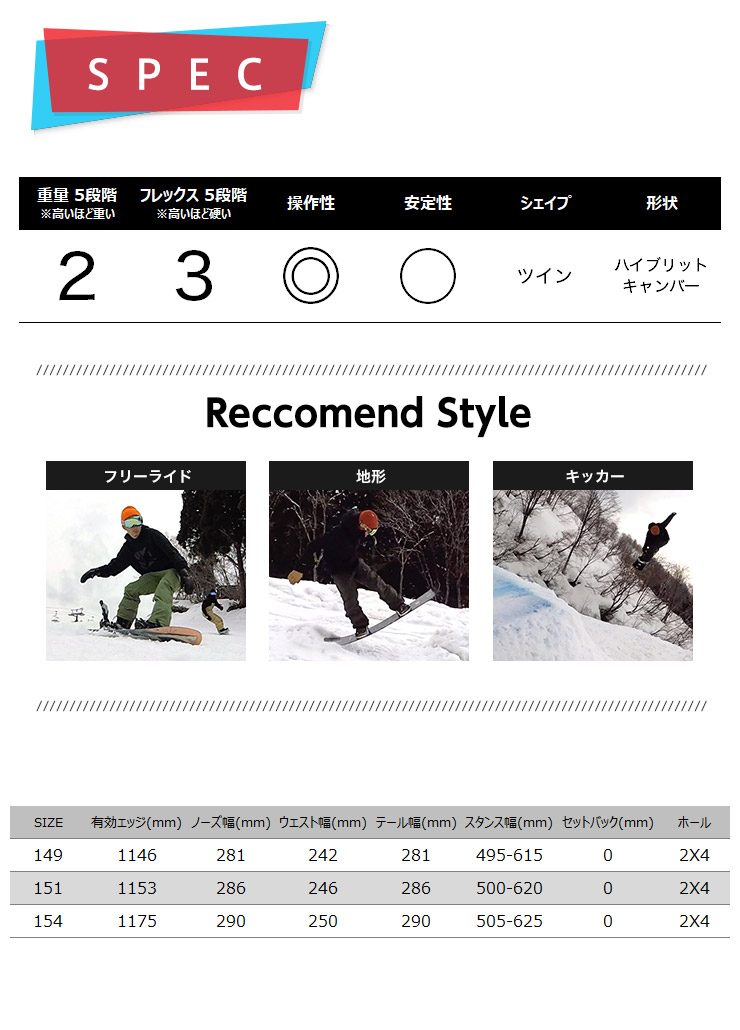 SPEC

| 重量 5段階 ※高いほど重い | フレックス 5段階 ※高いほど硬い | 操作性 | 安定性 | シェイプ | 形状 |
|---|---|---|---|---|---|
| 2 | 3 | ◎ | ○ | ツイン | ハイブリット キャンバー |

Reccomend Style

フリーライド

地形

キッカー

| SIZE | 有効エッジ(mm) | ノーズ幅(mm) | ウエスト幅(mm) | テール幅(mm) | スタンス幅(mm) | セットバック(mm) | ホール |
|---|---|---|---|---|---|---|---|
| 149 | 1146 | 281 | 242 | 281 | 495-615 | 0 | 2X4 |
| 151 | 1153 | 286 | 246 | 286 | 500-620 | 0 | 2X4 |
| 154 | 1175 | 290 | 250 | 290 | 505-625 | 0 | 2X4 |